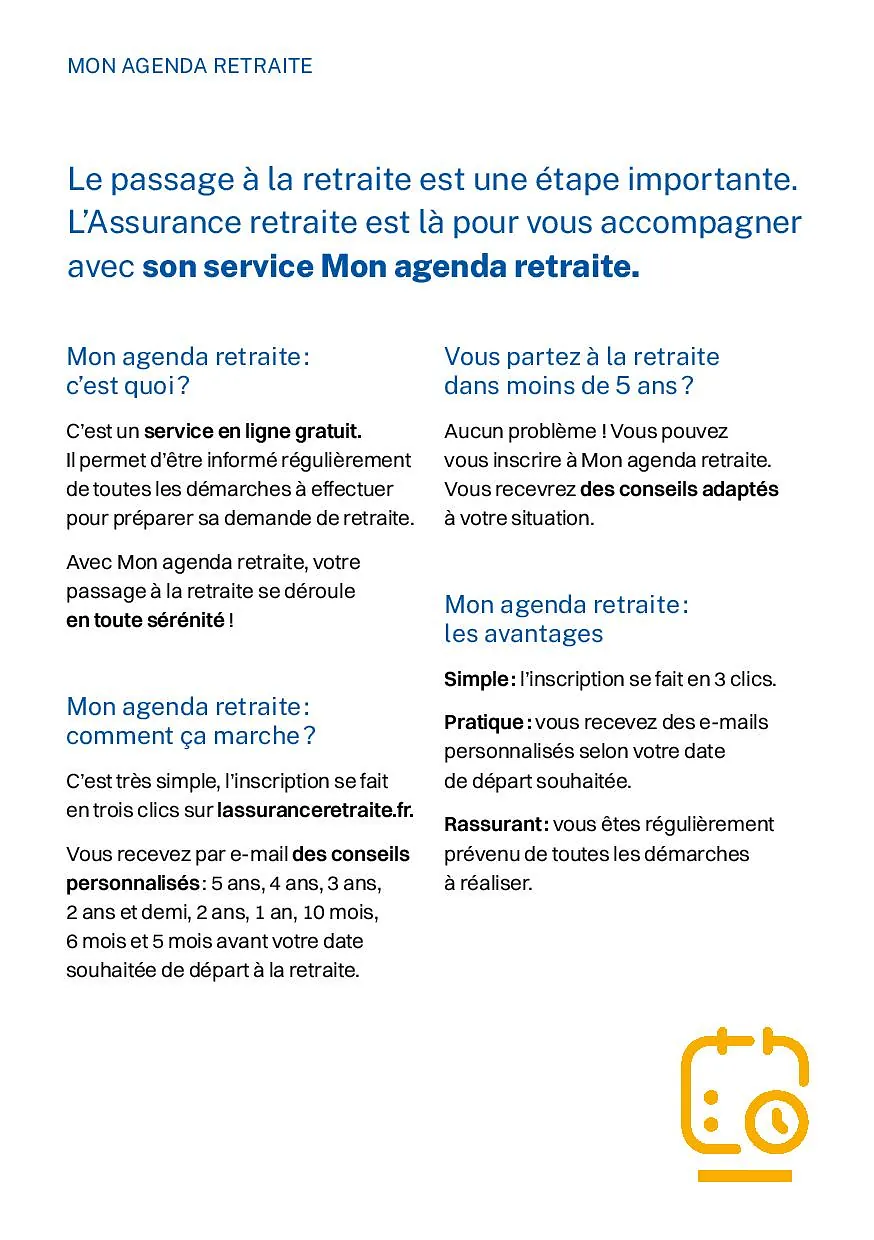 MON AGENDA RETRAITE

Le passage à la retraite est une étape importante. L'Assurance retraite est là pour vous accompagner avec son service Mon agenda retraite.

Mon agenda retraite : c'est quoi ?

C'est un service en ligne gratuit. Il permet d'être informé régulièrement de toutes les démarches à effectuer pour préparer sa demande de retraite.

Avec Mon agenda retraite, votre passage à la retraite se déroule en toute sérénité !

Mon agenda retraite : comment ça marche ?

C'est très simple, l'inscription se fait en trois clics sur lassuranceretraite.fr.

Vous recevez par e-mail des conseils personnalisés : 5 ans, 4 ans, 3 ans, 2 ans et demi, 2 ans, 1 an, 10 mois, 6 mois et 5 mois avant votre date souhaitée de départ à la retraite.

Vous partez à la retraite dans moins de 5 ans ?

Aucun problème ! Vous pouvez vous inscrire à Mon agenda retraite. Vous recevrez des conseils adaptés à votre situation.

Mon agenda retraite : les avantages

Simple : l'inscription se fait en 3 clics.

Pratique : vous recevez des e-mails personnalisés selon votre date de départ souhaitée.

Rassurant : vous êtes régulièrement prévenu de toutes les démarches à réaliser.